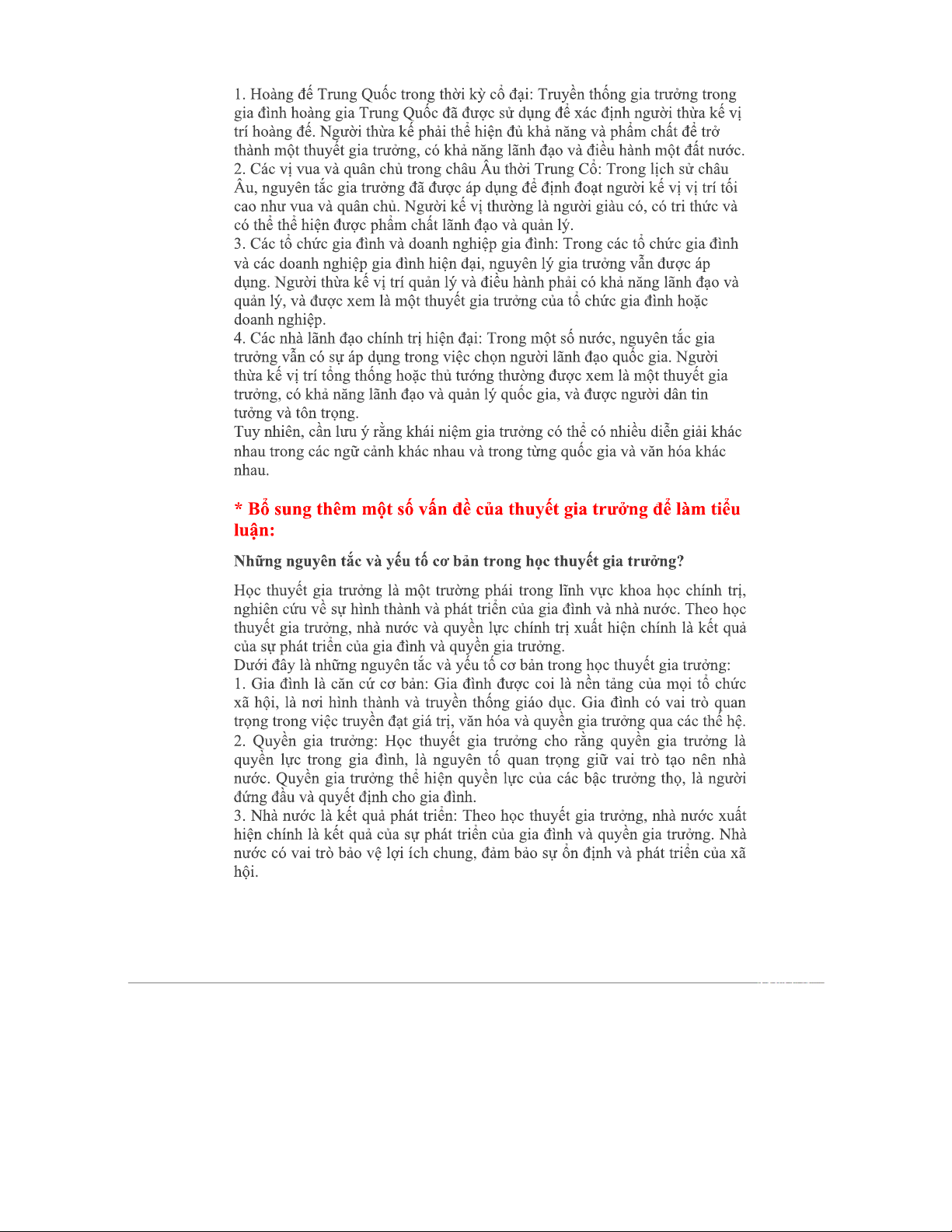 1. Hoàng đế Trung Quốc trong thời kỳ cổ đại: Truyền thống gia trưởng trong gia đình hoàng gia Trung Quốc đã được sử dụng để xác định người thừa kế vị trí hoàng đế. Người thừa kế phải thể hiện đủ khả năng và phẩm chất để trở thành một thuyết gia trưởng, có khả năng lãnh đạo và điều hành một đất nước.
2. Các vị vua và quân chủ trong châu Âu thời Trung Cổ: Trong lịch sử châu Âu, nguyên tắc gia trưởng đã được áp dụng để định đoạt người kế vị vị trí tối cao như vua và quân chủ. Người kế vị thường là người giàu có, có tri thức và có thể thể hiện được phẩm chất lãnh đạo và quản lý.
3. Các tổ chức gia đình và doanh nghiệp gia đình: Trong các tổ chức gia đình và các doanh nghiệp gia đình hiện đại, nguyên lý gia trưởng vẫn được áp dụng. Người thừa kế vị trí quản lý và điều hành phải có khả năng lãnh đạo và quản lý, và được xem là một thuyết gia trưởng của tổ chức gia đình hoặc doanh nghiệp.
4. Các nhà lãnh đạo chính trị hiện đại: Trong một số nước, nguyên tắc gia trưởng vẫn có sự áp dụng trong việc chọn người lãnh đạo quốc gia. Người thừa kế vị trí tổng thống hoặc thủ tướng thường được xem là một thuyết gia trưởng, có khả năng lãnh đạo và quản lý quốc gia, và được người dân tin tưởng và tôn trọng.
Tuy nhiên, cần lưu ý rằng khái niệm gia trưởng có thể có nhiều diễn giải khác nhau trong các ngữ cảnh khác nhau và trong từng quốc gia và văn hóa khác nhau.

* Bổ sung thêm một số vấn đề của thuyết gia trưởng để làm tiểu luận:

Những nguyên tắc và yếu tố cơ bản trong học thuyết gia trưởng?

Học thuyết gia trưởng là một trường phái trong lĩnh vực khoa học chính trị, nghiên cứu về sự hình thành và phát triển của gia đình và nhà nước. Theo học thuyết gia trưởng, nhà nước và quyền lực chính trị xuất hiện chính là kết quả của sự phát triển của gia đình và quyền gia trưởng.
Dưới đây là những nguyên tắc và yếu tố cơ bản trong học thuyết gia trưởng:
1. Gia đình là căn cứ cơ bản: Gia đình được coi là nền tảng của mọi tổ chức xã hội, là nơi hình thành và truyền thống giáo dục. Gia đình có vai trò quan trọng trong việc truyền đạt giá trị, văn hóa và quyền gia trưởng qua các thế hệ.
2. Quyền gia trưởng: Học thuyết gia trưởng cho rằng quyền gia trưởng là quyền lực trong gia đình, là nguyên tố quan trọng giữ vai trò tạo nên nhà nước. Quyền gia trưởng thể hiện quyền lực của các bậc trưởng thọ, là người đứng đầu và quyết định cho gia đình.
3. Nhà nước là kết quả phát triển: Theo học thuyết gia trưởng, nhà nước xuất hiện chính là kết quả của sự phát triển của gia đình và quyền gia trưởng. Nhà nước có vai trò bảo vệ lợi ích chung, đảm bảo sự ổn định và phát triển của xã hội.